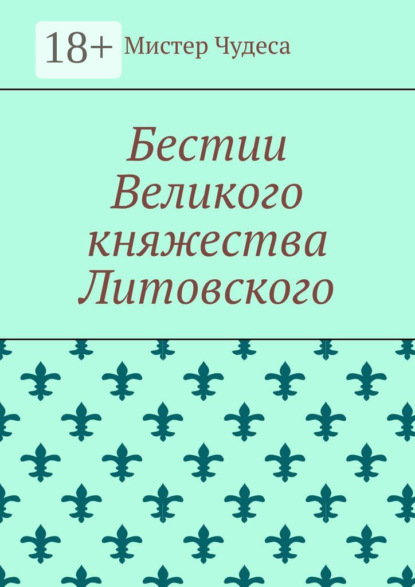 18+ Мистер Чудеса

Бестии Великого княжества Литовского